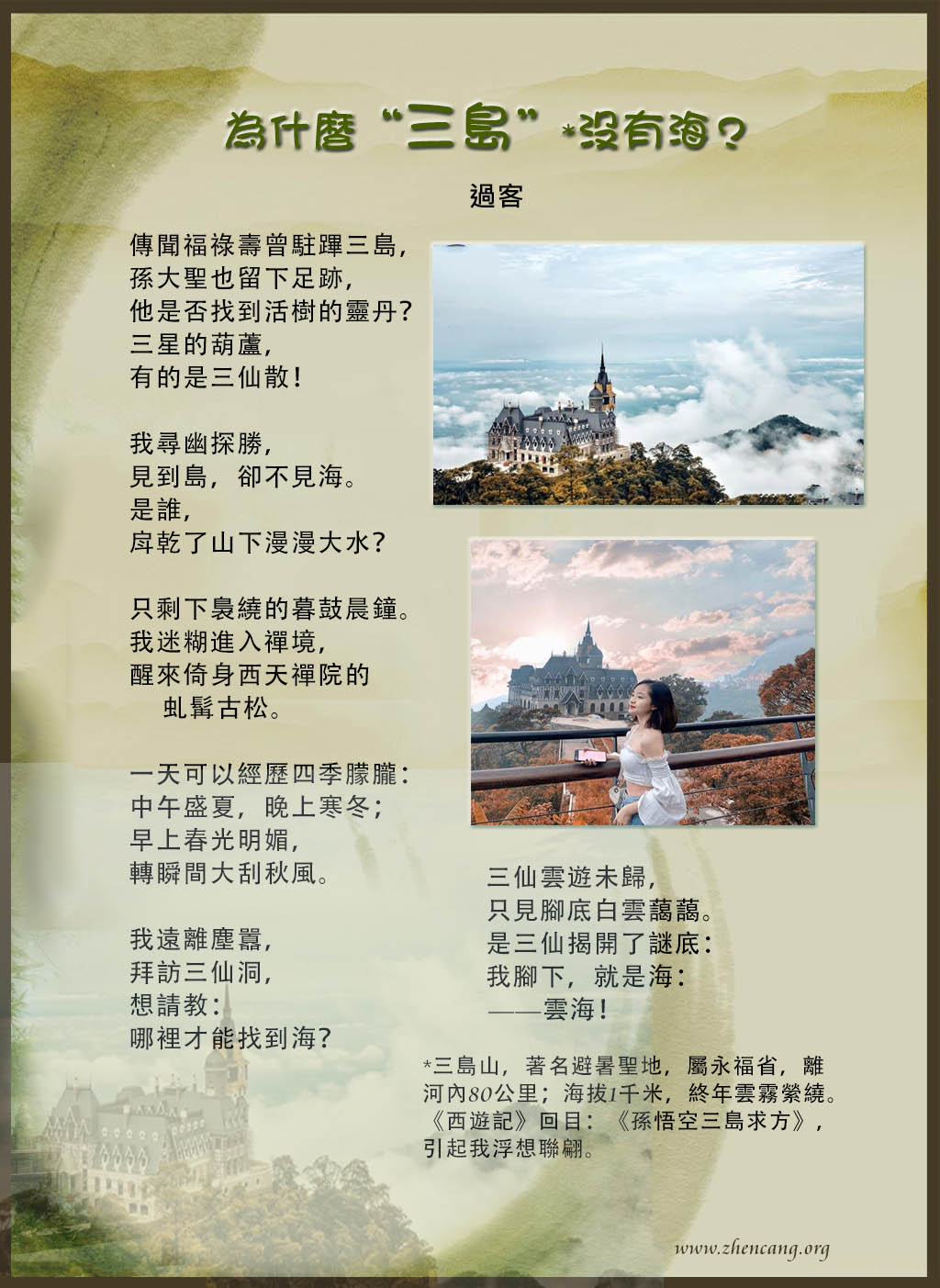 為什麼“三島”*沒有海？

過客

傳聞福祿壽曾駐蹕三島，
孫大聖也留下足跡，
他是否找到活樹的靈丹？
三星的葫蘆，
有的是三仙散！

我尋幽探勝，
見到島，卻不見海。
是誰，
戽乾了山下漫漫大水？

只剩下裊繞的暮鼓晨鐘。
我迷糊進入禪境，
醒來倚身西天禪院的
虬髯古松。

一天可以經歷四季朦朧：
中午盛夏，晚上寒冬；
早上春光明媚，
轉瞬間大刮秋風。

我遠離塵囂，
拜訪三仙洞，
想請教：
哪裡才能找到海？

三仙雲遊未歸，
只見腳底白雲藹藹。
是三仙揭開了謎底：
我腳下，就是海：
——雲海！

*三島山，著名避暑聖地，屬永福省，離河內80公里；海拔1千米，終年雲霧縈繞。《西遊記》回目：《孫悟空三島求方》，引起我浮想聯翩。

www.zhencang.org